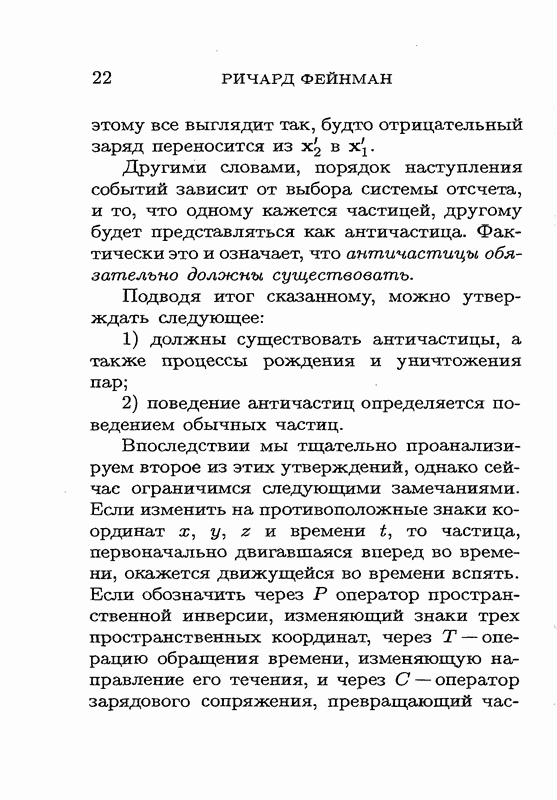 22 РИЧАРД ФЕЙНМАН

этому все выглядит так, будто отрицательный заряд переносится из $\mathbf{x}_2'$ в $\mathbf{x}_1'$.

Другими словами, порядок наступления событий зависит от выбора системы отсчета, и то, что одному кажется частицей, другому будет представляться как античастица. Фактически это и означает, что античастицы обязательно должны существовать.

Подводя итог сказанному, можно утверждать следующее:

1) должны существовать античастицы, а также процессы рождения и уничтожения пар;

2) поведение античастиц определяется поведением обычных частиц.

Впоследствии мы тщательно проанализируем второе из этих утверждений, однако сейчас ограничимся следующими замечаниями. Если изменить на противоположные знаки координат $x$, $y$, $z$ и времени $t$, то частица, первоначально двигавшаяся вперед во времени, окажется движущейся во времени вспять. Если обозначить через $P$ оператор пространственной инверсии, изменяющий знаки трех пространственных координат, через $T$ — операцию обращения времени, изменяющую направление его течения, и через $C$ — оператор зарядового сопряжения, превращающий час-